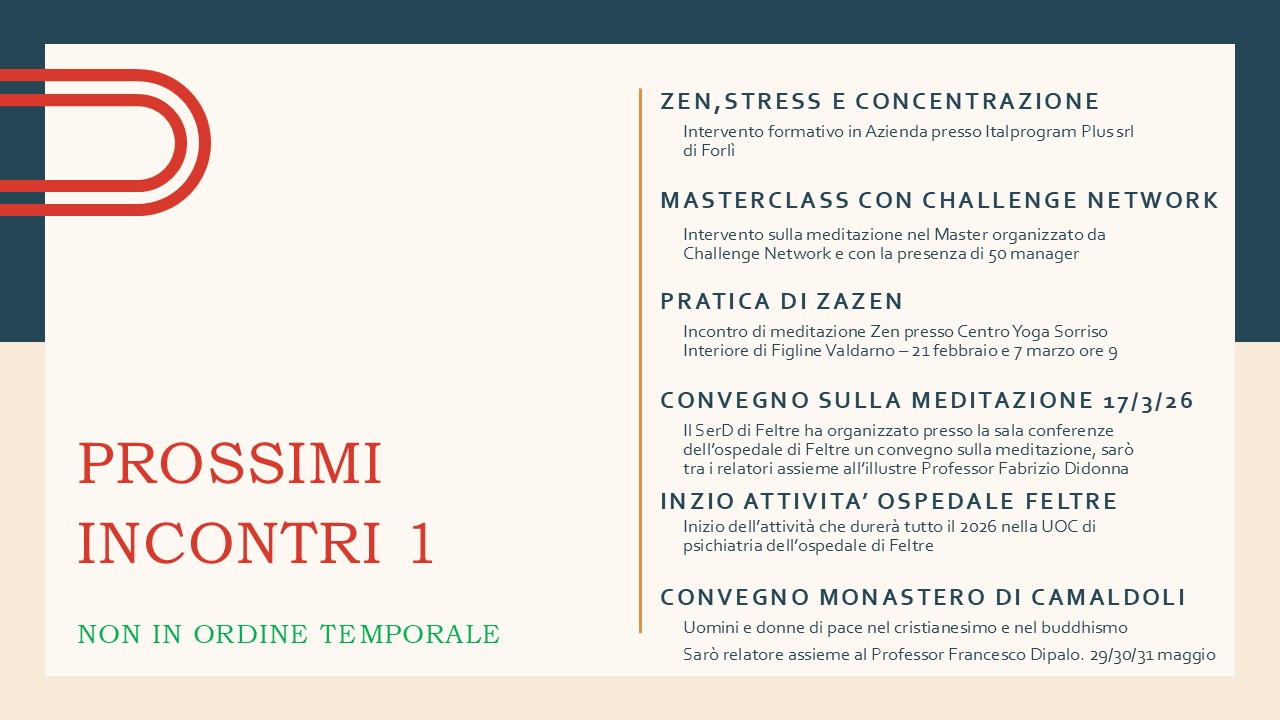 PROSSIMI INCONTRI 1

NON IN ORDINE TEMPORALE

ZEN,STRESS E CONCENTRAZIONE

Intervento formativo in Azienda presso Italprogram Plus srl di Forlì

MASTERCLASS CON CHALLENGE NETWORK

Intervento sulla meditazione nel Master organizzato da Challenge Network e con la presenza di 50 manager

PRATICA DI ZAZEN

Incontro di meditazione Zen presso Centro Yoga Sorriso Interiore di Figline Valdarno – 21 febbraio e 7 marzo ore 9

CONVEGNO SULLA MEDITAZIONE 17/3/26

Il SerD di Feltre ha organizzato presso la sala conferenze dell'ospedale di Feltre un convegno sulla meditazione, sarò tra i relatori assieme all'illustre Professor Fabrizio Didonna

INZIO ATTIVITA' OSPEDALE FELTRE

Inizio dell'attività che durerà tutto il 2026 nella UOC di psichiatria dell'ospedale di Feltre

CONVEGNO MONASTERO DI CAMALDOLI

Uomini e donne di pace nel cristianesimo e nel buddhismo

Sarò relatore assieme al Professor Francesco Dipalo. 29/30/31 maggio